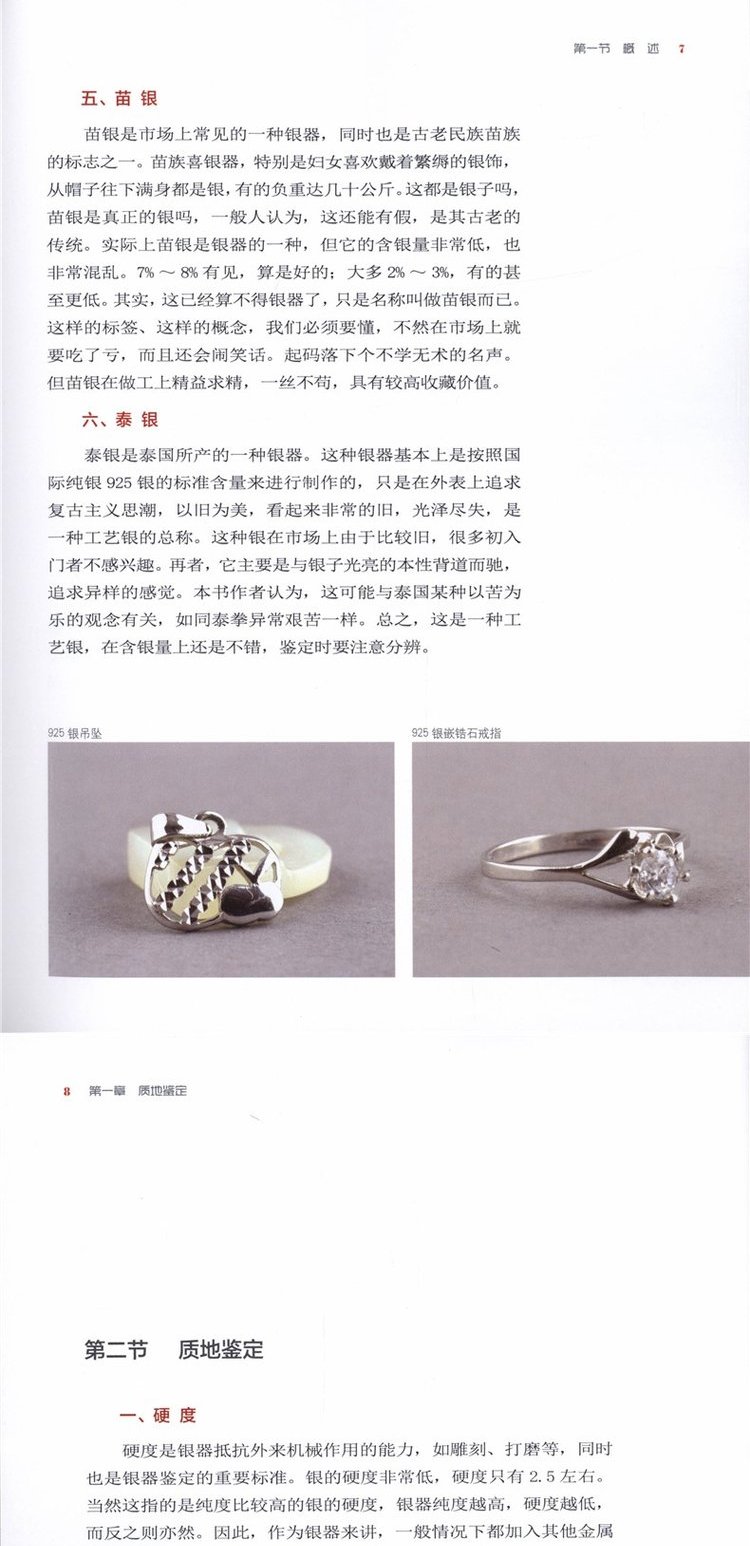 第一节 概述 7

五、苗银

苗银是市场上常见的一种银器，同时也是古老民族苗族的标志之一。苗族喜银器，特别是妇女喜欢戴着繁缛的银饰，从帽子往下满身都是银，有的负重达几十公斤。这都是银子吗，苗银是真正的银吗，一般人认为，这还能有假，是其古老的传统。实际上苗银是银器的一种，但它的含银量非常低，也非常混乱。7% ~ 8% 有见，算是好的；大多 2% ~ 3%，有的甚至更低。其实，这已经算不得银器了，只是名称叫做苗银而已。这样的标签、这样的概念，我们必须要懂，不然在市场上就要吃了亏，而且还会闹笑话。起码落下个不学无术的名声。但苗银在做工上精益求精，一丝不苟，具有较高收藏价值。

六、泰银

泰银是泰国所产的一种银器。这种银器基本上是按照国际纯银 925 银的标准含量来进行制作的，只是在外表上追求复古主义思潮，以旧为美，看起来非常的旧，光泽尽失，是一种工艺银的总称。这种银在市场上由于比较旧，很多初入门者不感兴趣。再者，它主要是与银子光亮的本性背道而驰，追求异样的感觉。本书作者认为，这可能与泰国某种以苦为乐的观念有关，如同泰拳异常艰苦一样。总之，这是一种工艺银，在含银量上还是不错，鉴定时要注意分辨。

925 银吊坠

925 银嵌锆石戒指

8 第一章 质地鉴定

第二节 质地鉴定

一、硬度

硬度是银器抵抗外来机械作用的能力，如雕刻、打磨等，同时也是银器鉴定的重要标准。银的硬度非常低，硬度只有 2.5 左右。当然这指的是纯度比较高的银的硬度，银器纯度越高，硬度越低，而反之则亦然。因此，作为银器来讲，一般情况下都加入其他金属